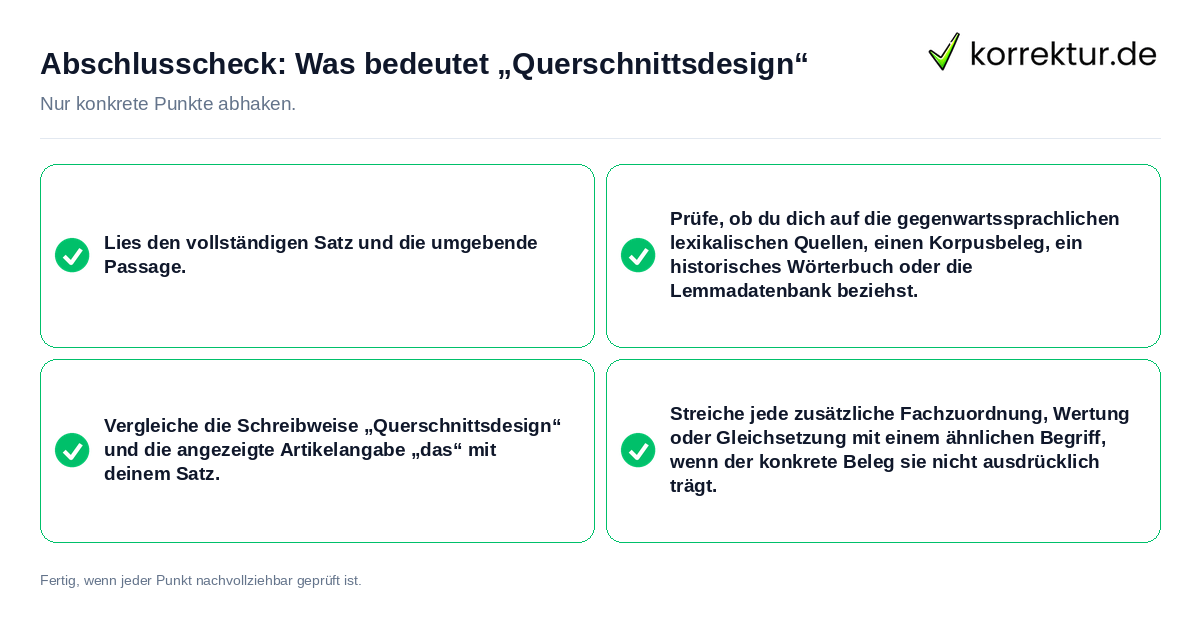 Abschlusscheck: Was bedeutet „Querschnittsdesign“

korrektur.de

Nur konkrete Punkte abhaken.

Lies den vollständigen Satz und die umgebende Passage.

Prüfe, ob du dich auf die gegenwartssprachlichen lexikalischen Quellen, einen Korpusbeleg, ein historisches Wörterbuch oder die Lemmadatenbank beziehst.

Vergleiche die Schreibweise „Querschnittsdesign“ und die angezeigte Artikelangabe „das“ mit deinem Satz.

Streiche jede zusätzliche Fachzuordnung, Wertung oder Gleichsetzung mit einem ähnlichen Begriff, wenn der konkrete Beleg sie nicht ausdrücklich trägt.

Fertig, wenn jeder Punkt nachvollziehbar geprüft ist.